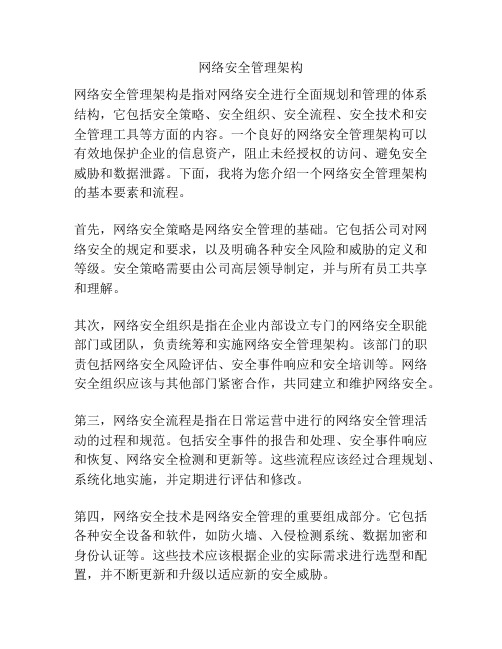 网络安全管理架构

网络安全管理架构是指对网络安全进行全面规划和管理的体系结构，它包括安全策略、安全组织、安全流程、安全技术和安全管理工具等方面的内容。一个良好的网络安全管理架构可以有效地保护企业的信息资产，阻止未经授权的访问、避免安全威胁和数据泄露。下面，我将为您介绍一个网络安全管理架构的基本要素和流程。

首先，网络安全策略是网络安全管理的基础。它包括公司对网络安全的规定和要求，以及明确各种安全风险和威胁的定义和等级。安全策略需要由公司高层领导制定，并与所有员工共享和理解。

其次，网络安全组织是指在企业内部设立专门的网络安全职能部门或团队，负责统筹和实施网络安全管理架构。该部门的职责包括网络安全风险评估、安全事件响应和安全培训等。网络安全组织应该与其他部门紧密合作，共同建立和维护网络安全。

第三，网络安全流程是指在日常运营中进行的网络安全管理活动的过程和规范。包括安全事件的报告和处理、安全事件响应和恢复、网络安全检测和更新等。这些流程应该经过合理规划、系统化地实施，并定期进行评估和修改。

第四，网络安全技术是网络安全管理的重要组成部分。它包括各种安全设备和软件，如防火墙、入侵检测系统、数据加密和身份认证等。这些技术应该根据企业的实际需求进行选型和配置，并不断更新和升级以适应新的安全威胁。